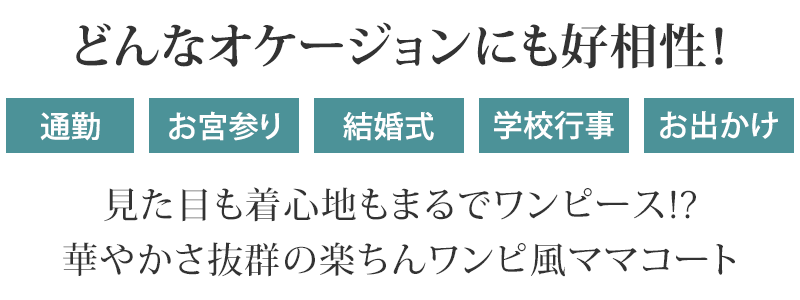 どんなオケージョンにも好相性！

通勤 お宮参り 結婚式 学校行事 お出かけ

見た目も着心地もまるでワンピース!?
華やかさ抜群の楽ちんワンピ風ママコート